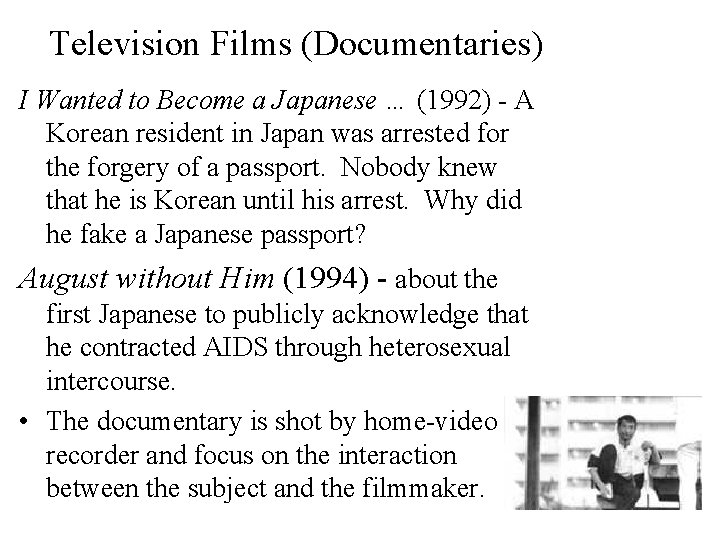 Television Films (Documentaries)

I Wanted to Become a Japanese ... (1992) - A Korean resident in Japan was arrested for the forgery of a passport. Nobody knew that he is Korean until his arrest. Why did he fake a Japanese passport?

August without Him (1994) - about the first Japanese to publicly acknowledge that he contracted AIDS through heterosexual intercourse.

• The documentary is shot by home-video recorder and focus on the interaction between the subject and the filmmaker.